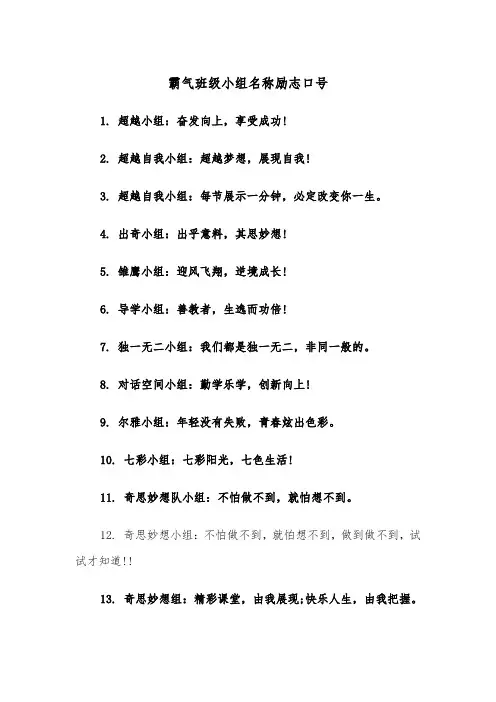 霸气班级小组名称励志口号

1. 超越小组：奋发向上，享受成功！

2. 超越自我小组：超越梦想，展现自我！

3. 超越自我小组：每节展示一分钟，必定改变你一生。

4. 出奇小组：出乎意料，其思妙想！

5. 雏鹰小组：迎风飞翔，逆境成长！

6. 导学小组：善教者，生逸而功倍！

7. 独一无二小组：我们都是独一无二，非同一般的。

8. 对话空间小组：勤学乐学，创新向上！

9. 尔雅小组：年轻没有失败，青春炫出色彩。

10. 七彩小组：七彩阳光，七色生活！

11. 奇思妙想队小组：不怕做不到，就怕想不到。

12. 奇思妙想小组：不怕做不到，就怕想不到，做到做不到，试试才知道!!

13. 奇思妙想组：精彩课堂，由我展现;快乐人生，由我把握。